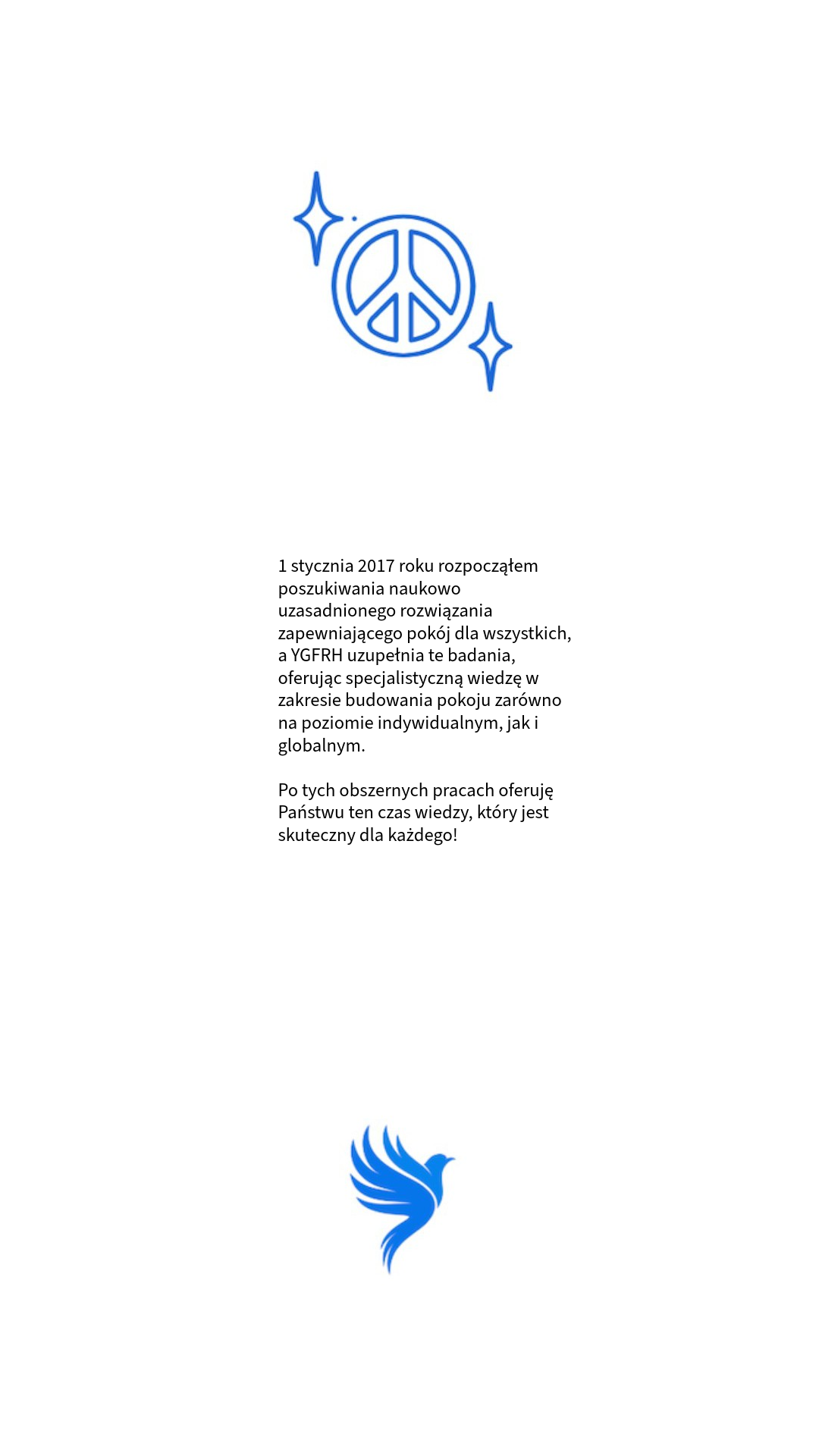 1 stycznia 2017 roku rozpocząłem poszukiwania naukowo uzasadnionego rozwiązania zapewniającego pokój dla wszystkich, a YGFRH uzupełnia te badania, oferując specjalistyczną wiedzę w zakresie budowania pokoju zarówno na poziomie indywidualnym, jak i globalnym.

Po tych obszernych pracach oferuję Państwu ten czas wiedzy, który jest skuteczny dla każdego!